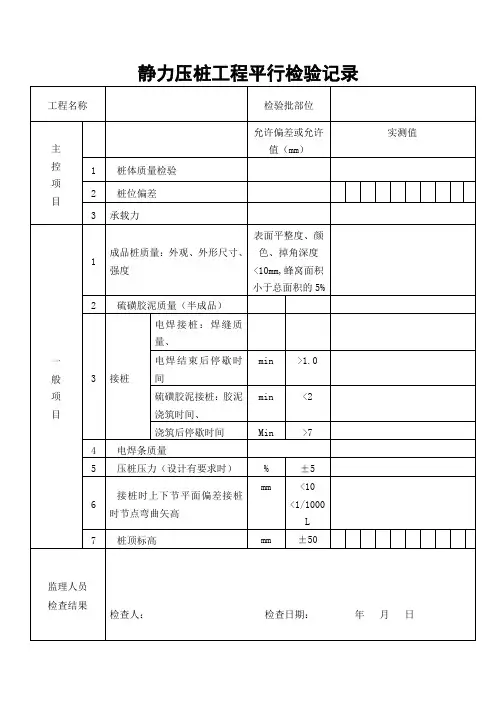 静力压桩工程平行检验记录

| 工程名称 | | | | 检验批部位 | | |
|---|---|---|---|---|---|---|
| 主控项目 | | | | 允许偏差或允许值（mm） | | 实测值 |
| | 1 | 桩体质量检验 | | | | |
| | 2 | 桩位偏差 | | | | |
| | 3 | 承载力 | | | | |
| 一般项目 | 1 | 成品桩质量：外观、外形尺寸、强度 | | 表面平整度、颜色、掉角深度<10mm,蜂窝面积小于总面积的 5% | | |
| | 2 | 硫磺胶泥质量（半成品） | | | | |
| | 3 | 接桩 | 电焊接桩：焊缝质量、 | | | |
| | | | 电焊结束后停歇时间 | min | >1.0 | |
| | | | 硫磺胶泥接桩：胶泥浇筑时间、 | min | <2 | |
| | | | 浇筑后停歇时间 | Min | >7 | |
| | 4 | 电焊条质量 | | | | |
| | 5 | 压桩压力（设计有要求时） | | % | ±5 | |
| | 6 | 接桩时上下节平面偏差接桩时节点弯曲矢高 | | mm | <10 <1/1000 L | |
| | 7 | 桩顶标高 | | mm | ±50 | |
| 监理人员检查结果 | 检查人： | | | 检查日期： | | 年 月 日 |